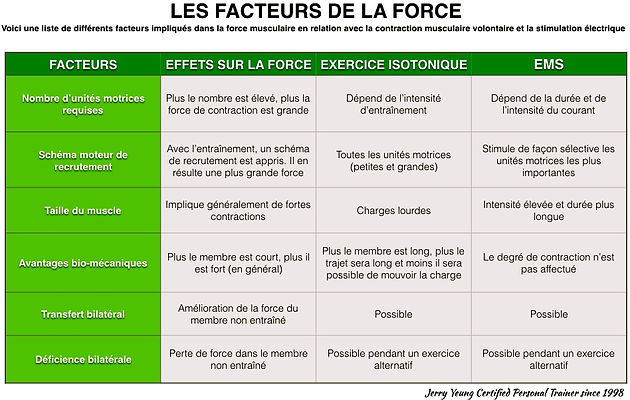 LES FACTEURS DE LA FORCE

Voici une liste de différents facteurs impliqués dans la force musculaire en relation avec la contraction musculaire volontaire et la stimulation électrique

| FACTEURS | EFFETS SUR LA FORCE | EXERCICE ISOTONIQUE | EMS |
|---|---|---|---|
| Nombre d'unités motrices requises | Plus le nombre est élevé, plus la force de contraction est grande | Dépend de l'intensité d'entraînement | Dépend de la durée et de l'intensité du courant |
| Schéma moteur de recrutement | Avec l'entraînement, un schéma de recrutement est appris. Il en résulte une plus grande force | Toutes les unités motrices (petites et grandes) | Stimule de façon sélective les unités motrices les plus importantes |
| Taille du muscle | Implique généralement de fortes contractions | Charges lourdes | Intensité élevée et durée plus longue |
| Avantages bio-mécaniques | Plus le membre est court, plus il est fort (en général) | Plus le membre est long, plus le trajet sera long et moins il sera possible de mouvoir la charge | Le degré de contraction n'est pas affectué |
| Transfert bilatéral | Amélioration de la force du membre non entraîné | Possible | Possible |
| Déficience bilatérale | Perte de force dans le membre non entraîné | Possible pendant un exercice alternatif | Possible pendant un exercice alternatif |

Jerry Young Certified Personal Trainer since 1998